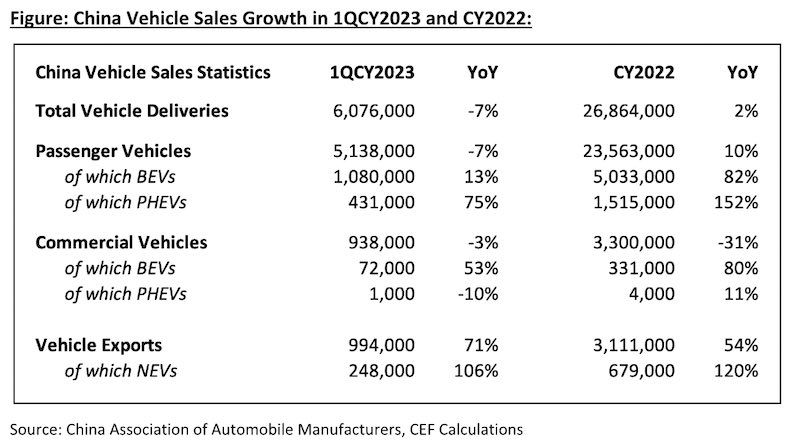 Figure: China Vehicle Sales Growth in 1QCY2023 and CY2022:

| China Vehicle Sales Statistics | 1QCY2023 | YoY | CY2022 | YoY |
|---|---|---|---|---|
| Total Vehicle Deliveries | 6,076,000 | -7% | 26,864,000 | 2% |
| Passenger Vehicles | 5,138,000 | -7% | 23,563,000 | 10% |
| of which BEVs | 1,080,000 | 13% | 5,033,000 | 82% |
| of which PHEVs | 431,000 | 75% | 1,515,000 | 152% |
| Commercial Vehicles | 938,000 | -3% | 3,300,000 | -31% |
| of which BEVs | 72,000 | 53% | 331,000 | 80% |
| of which PHEVs | 1,000 | -10% | 4,000 | 11% |
| Vehicle Exports | 994,000 | 71% | 3,111,000 | 54% |
| of which NEVs | 248,000 | 106% | 679,000 | 120% |

Source: China Association of Automobile Manufacturers, CEF Calculations